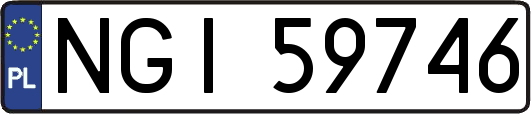 PL
NGI 59746